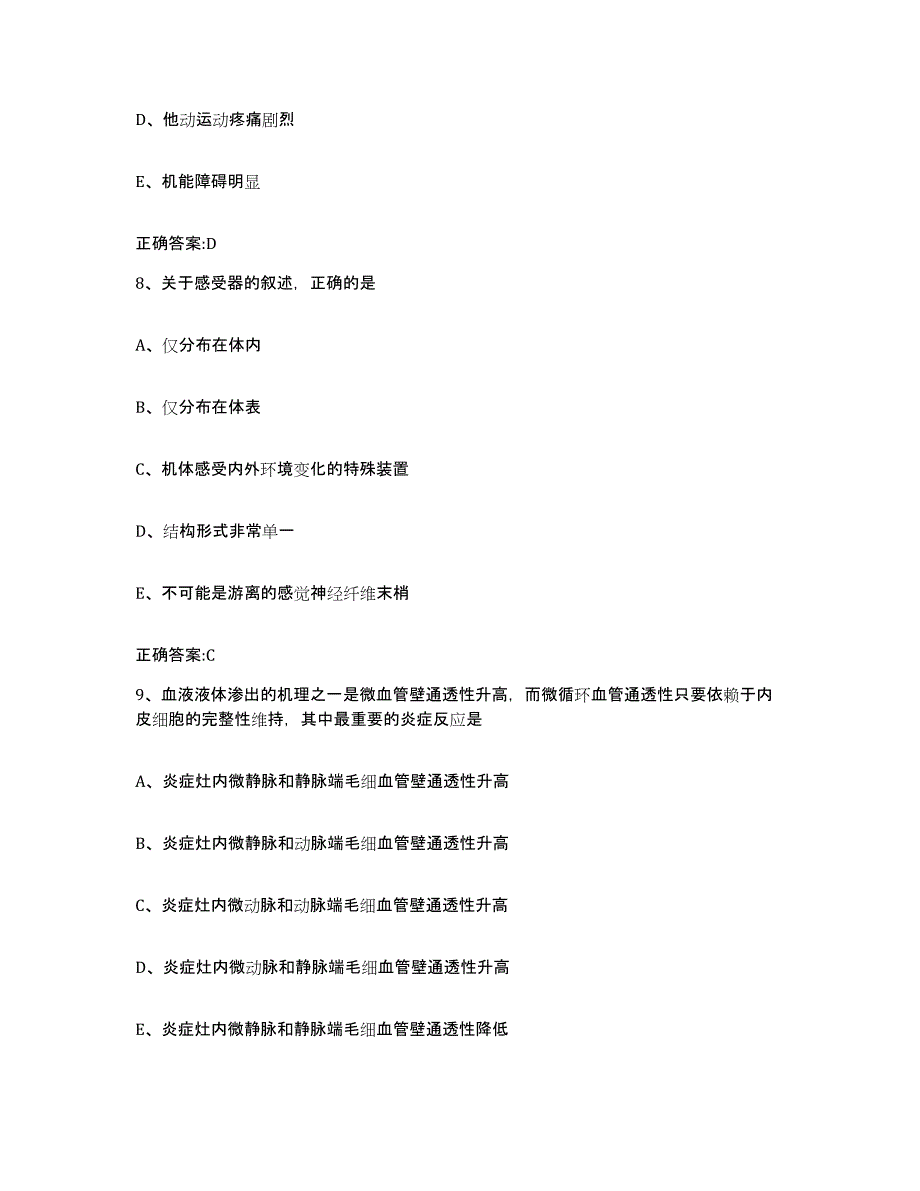 D、他动运动疼痛剧烈

E、机能障碍明显

正确答案:D

8、关于感受器的叙述，正确的是

A、仅分布在体内

B、仅分布在体表

C、机体感受内外环境变化的特殊装置

D、结构形式非常单一

E、不可能是游离的感觉神经纤维末梢

正确答案:C

9、血液液体渗出的机理之一是微血管壁通透性升高，而微循环血管通透性只要依赖于内皮细胞的完整性维持，其中最重要的炎症反应是

A、炎症灶内微静脉和静脉端毛细血管壁通透性升高

B、炎症灶内微静脉和动脉端毛细血管壁通透性升高

C、炎症灶内微动脉和动脉端毛细血管壁通透性升高

D、炎症灶内微动脉和静脉端毛细血管壁通透性升高

E、炎症灶内微静脉和静脉端毛细血管壁通透性降低